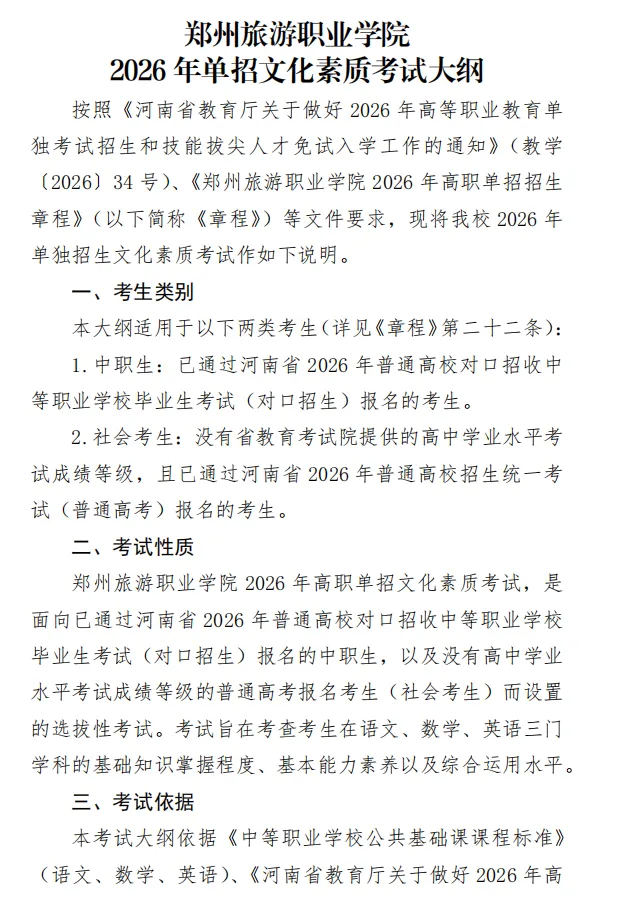 郑州旅游职业学院
2026 年单招文化素质考试大纲

按照《河南省教育厅关于做好 2026 年高等职业教育单独考试招生和技能拔尖人才免试入学工作的通知》（教学〔2026〕34 号）、《郑州旅游职业学院 2026 年高职单招招生章程》（以下简称《章程》）等文件要求，现将我校 2026 年单独招生文化素质考试作如下说明。

一、考生类别

本大纲适用于以下两类考生（详见《章程》第二十二条）：

1. 中职生：已通过河南省 2026 年普通高校对口招收中等职业学校毕业生考试（对口招生）报名的考生。

2. 社会考生：没有省教育考试院提供的高中学业水平考试成绩等级，且已通过河南省 2026 年普通高校招生统一考试（普通高考）报名的考生。

二、考试性质

郑州旅游职业学院 2026 年高职单招文化素质考试，是面向已通过河南省 2026 年普通高校对口招收中等职业学校毕业生考试（对口招生）报名的中职生，以及没有高中学业水平考试成绩等级的普通高考报名考生（社会考生）而设置的选拔性考试。考试旨在考查考生在语文、数学、英语三门学科的基础知识掌握程度、基本能力素养以及综合运用水平。

三、考试依据

本考试大纲依据《中等职业学校公共基础课课程标准》（语文、数学、英语）、《河南省教育厅关于做好 2026 年高